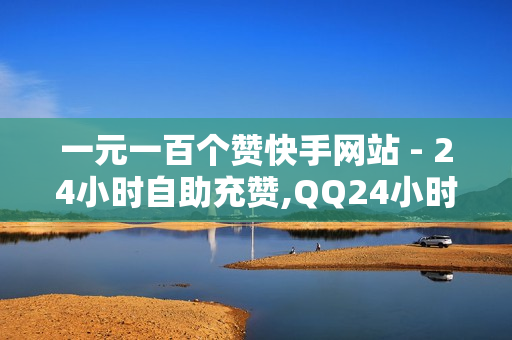 一元一百个赞快手网站 - 24小时自助充赞,QQ24小时